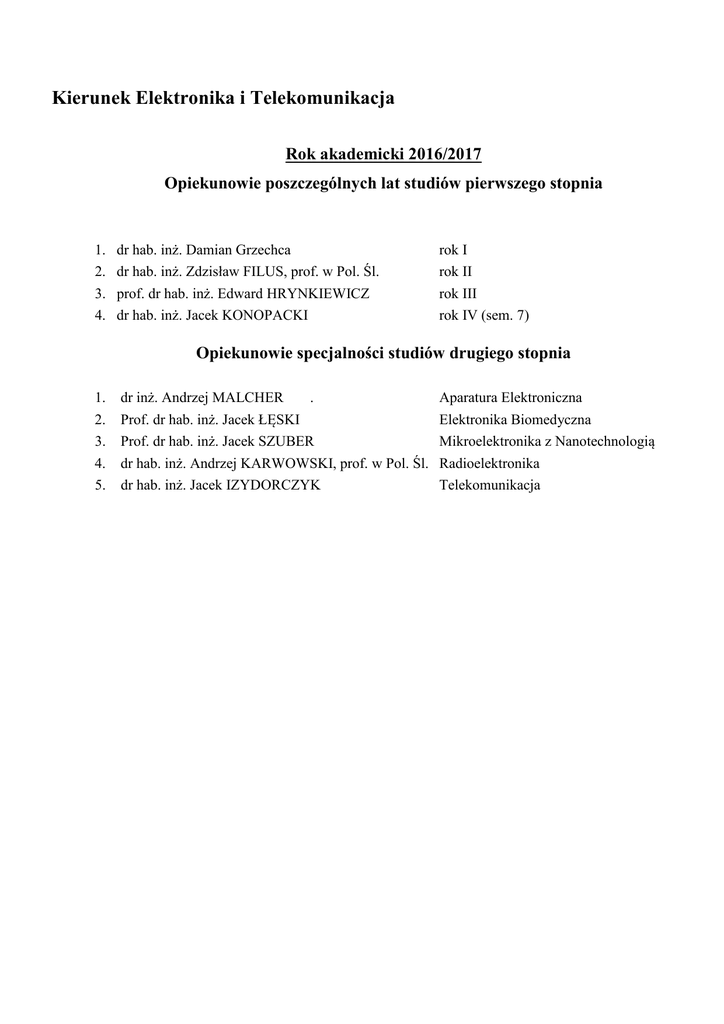 Kierunek Elektronika i Telekomunikacja

Rok akademicki 2016/2017

Opiekunowie poszczególnych lat studiów pierwszego stopnia

1. dr hab. inż. Damian Grzechca rok I
2. dr hab. inż. Zdzisław FILUS, prof. w Pol. Śl. rok II
3. prof. dr hab. inż. Edward HRYNKIEWICZ rok III
4. dr hab. inż. Jacek KONOPACKI rok IV (sem. 7)

Opiekunowie specjalności studiów drugiego stopnia

1. dr inż. Andrzej MALCHER . Aparatura Elektroniczna
2. Prof. dr hab. inż. Jacek ŁĘSKI Elektronika Biomedyczna
3. Prof. dr hab. inż. Jacek SZUBER Mikroelektronika z Nanotechnologią
4. dr hab. inż. Andrzej KARWOWSKI, prof. w Pol. Śl. Radioelektronika
5. dr hab. inż. Jacek IZYDORCZYK Telekomunikacja